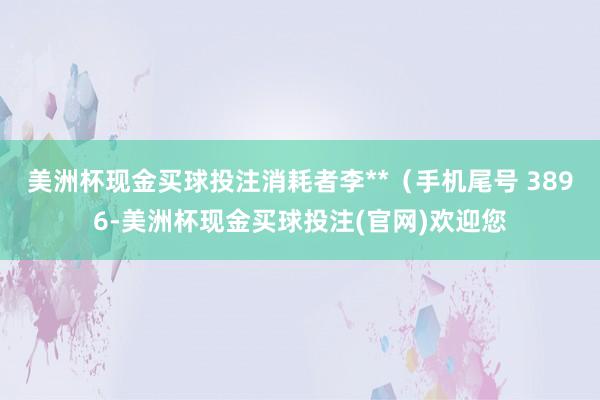 美洲杯现金买球投注消耗者李**（手机尾号 3896-美洲杯现金买球投注(官网)欢迎您